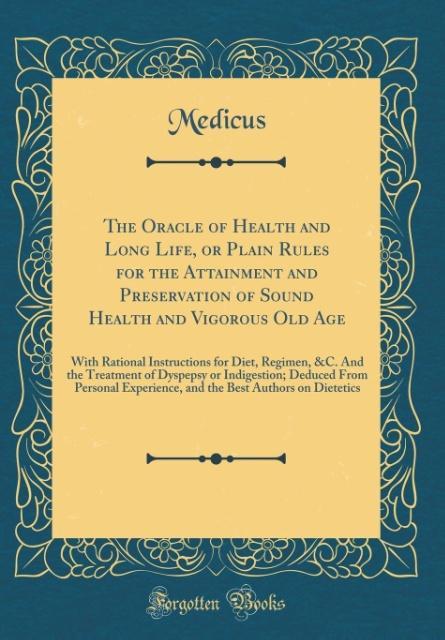 Medicus

The Oracle of Health and Long Life, or Plain Rules for the Attainment and Preservation of Sound Health and Vigorous Old Age

With Rational Instructions for Diet, Regimen, &C. And the Treatment of Dyspepsy or Indigestion; Deduced From Personal Experience, and the Best Authors on Dietetics

Forgotten Books